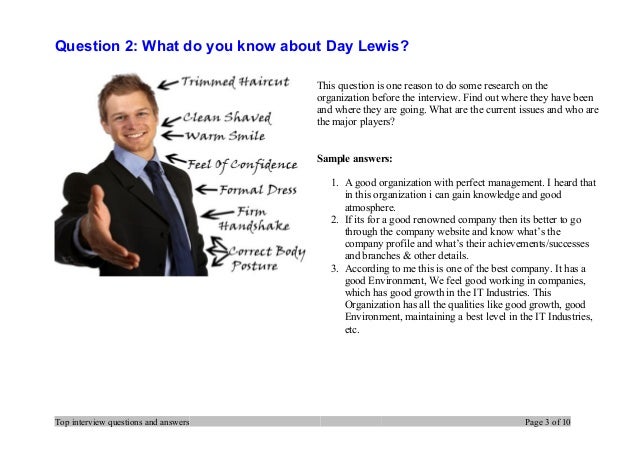 Question 2: What do you know about Day Lewis?

Trimmed Haircut
Clean Shaved
Warm Smile
Feel Of Confidence
Formal Dress
Firm Handshake
Correct Body Posture

This question is one reason to do some research on the organization before the interview. Find out where they have been and where they are going. What are the current issues and who are the major players?

Sample answers:

1. A good organization with perfect management. I heard that in this organization i can gain knowledge and good atmosphere.
2. If its for a good renowned company then its better to go through the company website and know what's the company profile and what's their achievements/successes and branches & other details.
3. According to me this is one of the best company. It has a good Environment, We feel good working in companies, which has good growth in the IT Industries. This Organization has all the qualities like good growth, good Environment, maintaining a best level in the IT Industries, etc.

Top interview questions and answers
Page 3 of 10